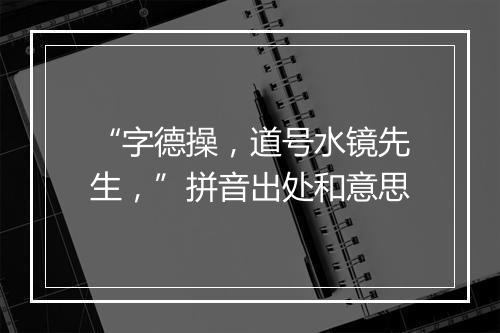 “字德操，道号水镜先生，”拼音出处和意思